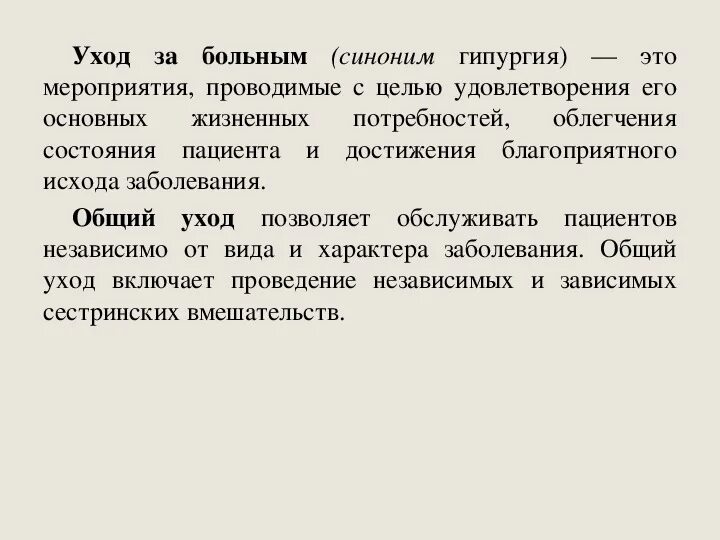 Уход за больным (синоним гипургия) — это мероприятия, проводимые с целью удовлетворения его основных жизненных потребностей, облегчения состояния пациента и достижения благоприятного исхода заболевания.

Общий уход позволяет обслуживать пациентов независимо от вида и характера заболевания. Общий уход включает проведение независимых и зависимых сестринских вмешательств.